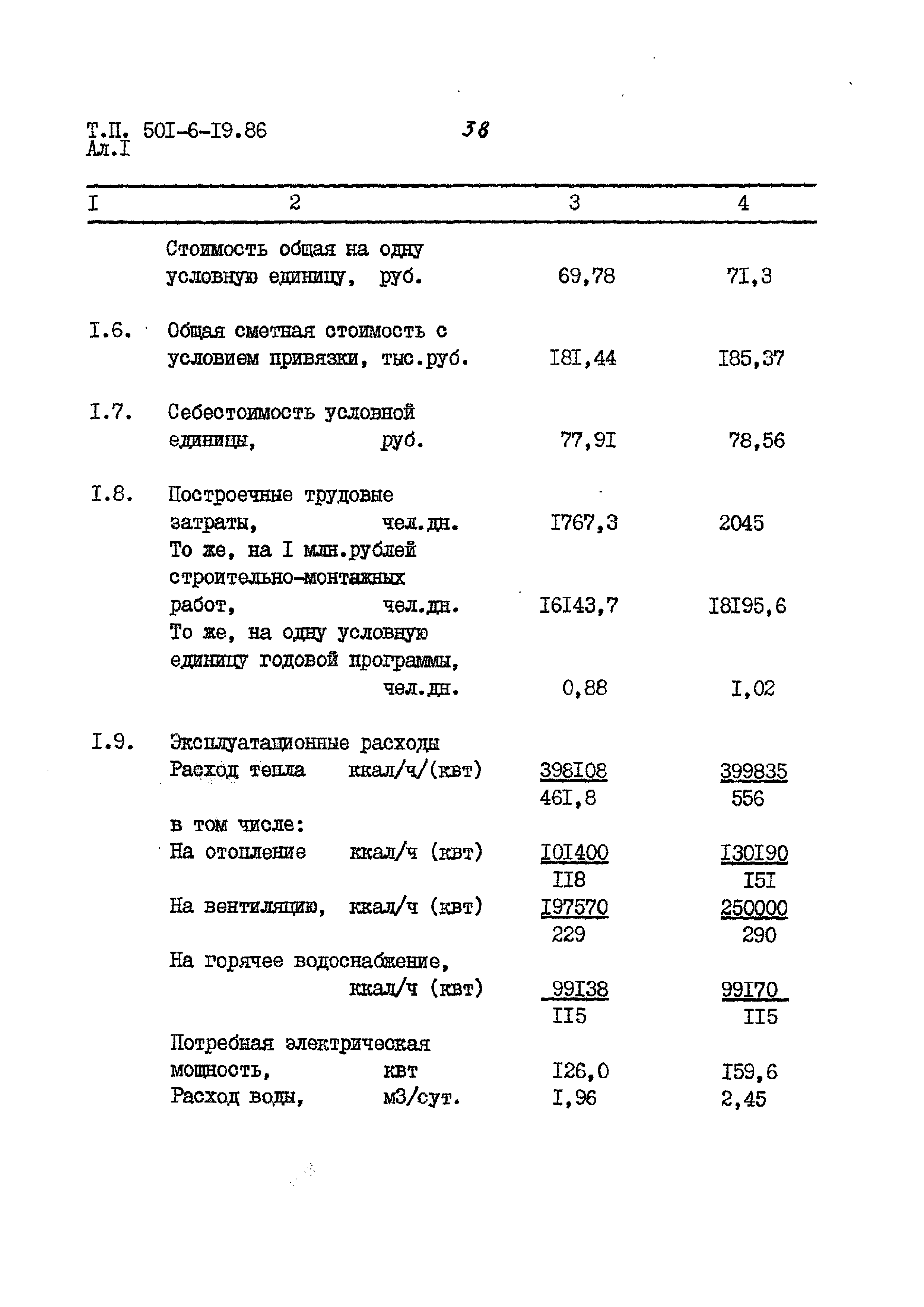 Т.П. 50I-6-I9.86
Ал.I

38

| I | 2 | 3 | 4 |
|---|---|---|---|
| | Стоимость общая на одну условную единицу, руб. | 69,78 | 7I,3 |
| I.6. | Общая сметная стоимость с условием привязки, тыс.руб. | I8I,44 | I85,37 |
| I.7. | Себестоимость условной единицы, руб. | 77,9I | 78,56 |
| I.8. | Построечные трудовые затраты, чел.дн. | I767,3 | 2045 |
| | То же, на I млн.рублей строительно-монтажных работ, чел.дн. | I6I43,7 | I8I95,6 |
| | То же, на одну условную единицу годовой программы, чел.дн. | 0,88 | I,02 |
| I.9. | Эксплуатационные расходы | | |
| | Расход тепла ккал/ч/(квт) | $\frac{398I08}{46I,8}$ | $\frac{399835}{556}$ |
| | в том числе: | | |
| | На отопление ккал/ч (квт) | $\frac{I0I400}{II8}$ | $\frac{I30I90}{I5I}$ |
| | На вентиляцию, ккал/ч (квт) | $\frac{I97570}{229}$ | $\frac{250000}{290}$ |
| | На горячее водоснабжение, ккал/ч (квт) | $\frac{99I38}{II5}$ | $\frac{99I70}{II5}$ |
| | Потребная электрическая мощность, квт | I26,0 | I59,6 |
| | Расход воды, м3/сут. | I,96 | 2,45 |